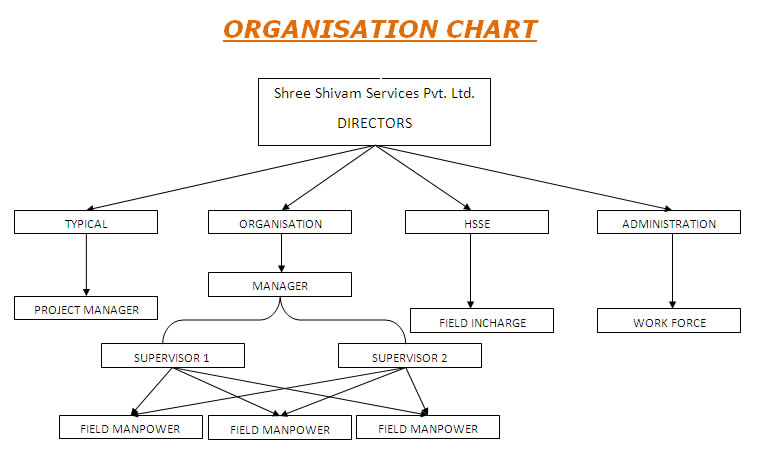 ORGANISATION CHART

Shree Shivam Services Pvt. Ltd.

DIRECTORS

TYPICAL

ORGANISATION

HSSE

ADMINISTRATION

PROJECT MANAGER

MANAGER

FIELD INCHARGE

WORK FORCE

SUPERVISOR 1

SUPERVISOR 2

FIELD MANPOWER

FIELD MANPOWER

FIELD MANPOWER